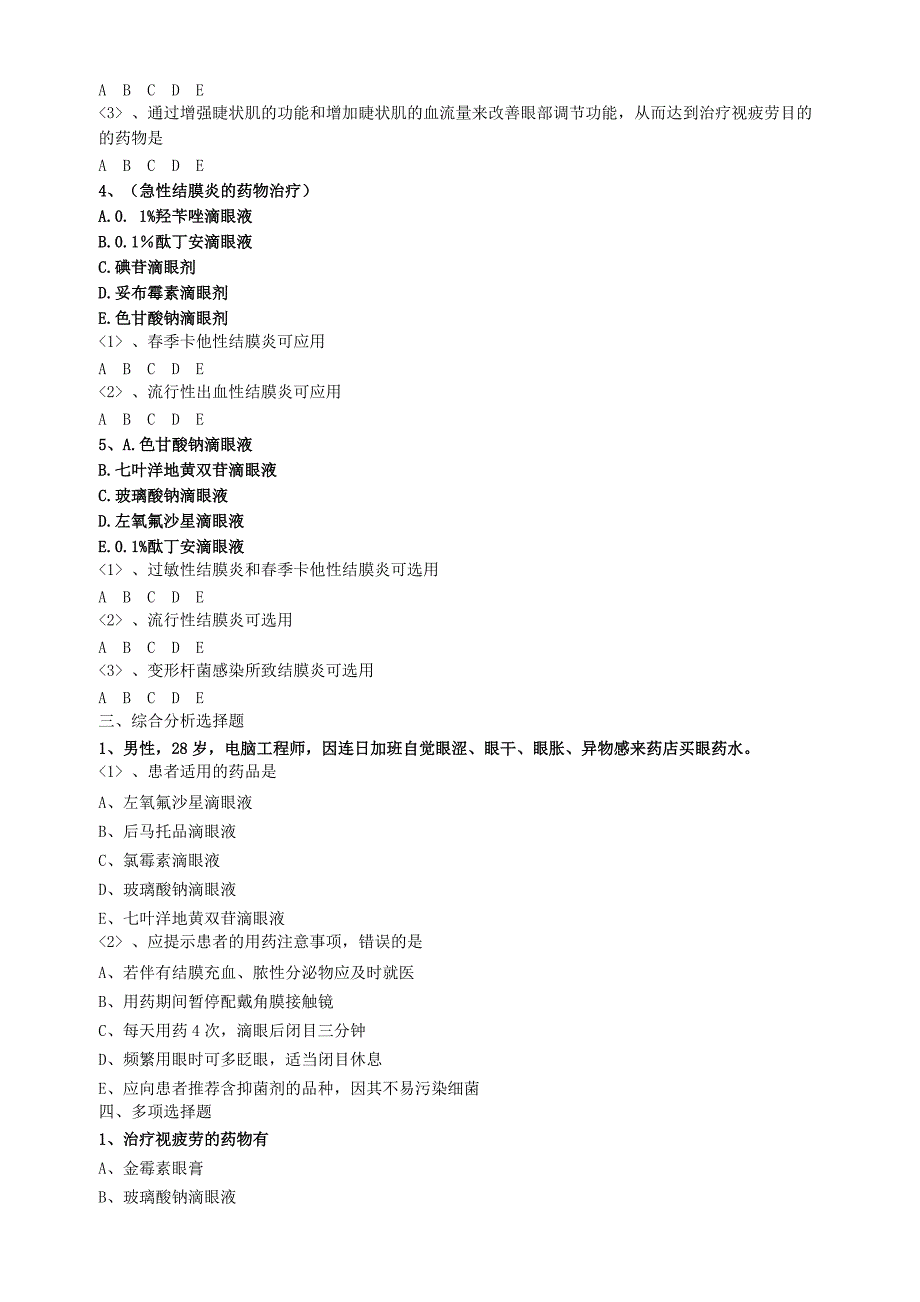 A B C D E

<3> 、通过增强睫状肌的功能和增加睫状肌的血流量来改善眼部调节功能，从而达到治疗视疲劳目的的药物是

A B C D E

4、（急性结膜炎的药物治疗）

A.0. 1%羟苄唑滴眼液

B.0.1%酞丁安滴眼液

C.碘苷滴眼剂

D.妥布霉素滴眼剂

E.色甘酸钠滴眼剂

<1> 、春季卡他性结膜炎可应用

A B C D E

<2> 、流行性出血性结膜炎可应用

A B C D E

5、A.色甘酸钠滴眼液

B.七叶洋地黄双苷滴眼液

C.玻璃酸钠滴眼液

D.左氧氟沙星滴眼液

E.0.1%酞丁安滴眼液

<1> 、过敏性结膜炎和春季卡他性结膜炎可选用

A B C D E

<2> 、流行性结膜炎可选用

A B C D E

<3> 、变形杆菌感染所致结膜炎可选用

A B C D E

三、综合分析选择题

1、男性，28 岁，电脑工程师，因连日加班自觉眼涩、眼干、眼胀、异物感来药店买眼药水。

<1> 、患者适用的药品是

A、左氧氟沙星滴眼液

B、后马托品滴眼液

C、氯霉素滴眼液

D、玻璃酸钠滴眼液

E、七叶洋地黄双苷滴眼液

<2> 、应提示患者的用药注意事项，错误的是

A、若伴有结膜充血、脓性分泌物应及时就医

B、用药期间暂停配戴角膜接触镜

C、每天用药 4 次，滴眼后闭目三分钟

D、频繁用眼时可多眨眼，适当闭目休息

E、应向患者推荐含抑菌剂的品种，因其不易污染细菌

四、多项选择题

1、治疗视疲劳的药物有

A、金霉素眼膏

B、玻璃酸钠滴眼液